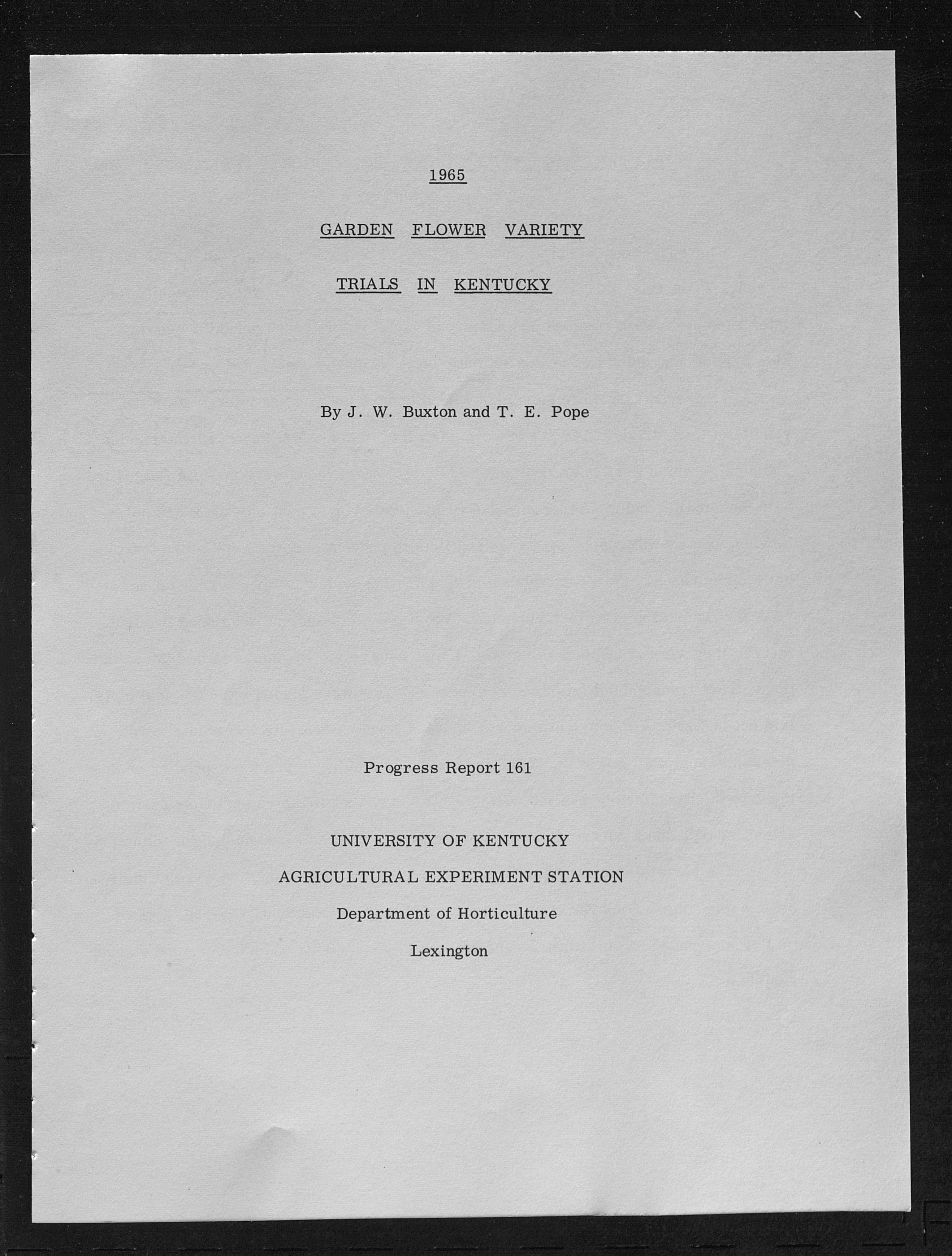 1965

GARDEN FLOWER VARIETY

TRIALS IN KENTUCKY

By J. W. Buxton and T. E. Pope

Progress Report 161

UNIVERSITY OF KENTUCKY

AGRICULTURAL EXPERIMENT STATION

Department of Horticulture

Lexington